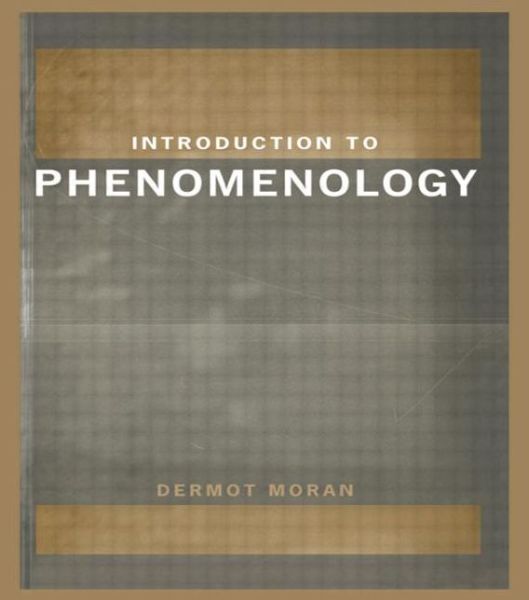 INTRODUCTION TO
PHENOMENOLOGY

DERMOT MORAN